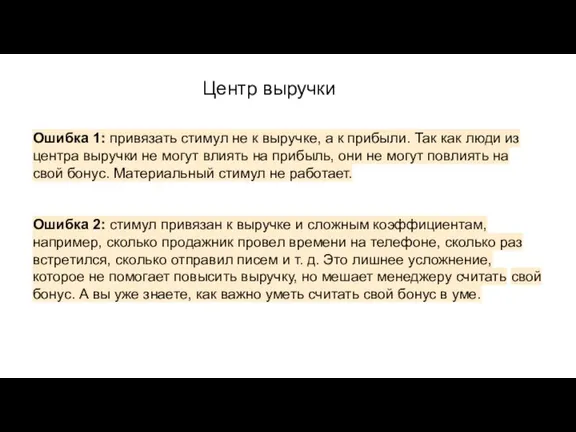 Центр выручки

Ошибка 1: привязать стимул не к выручке, а к прибыли. Так как люди из центра выручки не могут влиять на прибыль, они не могут повлиять на свой бонус. Материальный стимул не работает.

Ошибка 2: стимул привязан к выручке и сложным коэффициентам, например, сколько продажник провел времени на телефоне, сколько раз встретился, сколько отправил писем и т. д. Это лишнее усложнение, которое не помогает повысить выручку, но мешает менеджеру считать свой бонус. А вы уже знаете, как важно уметь считать свой бонус в уме.